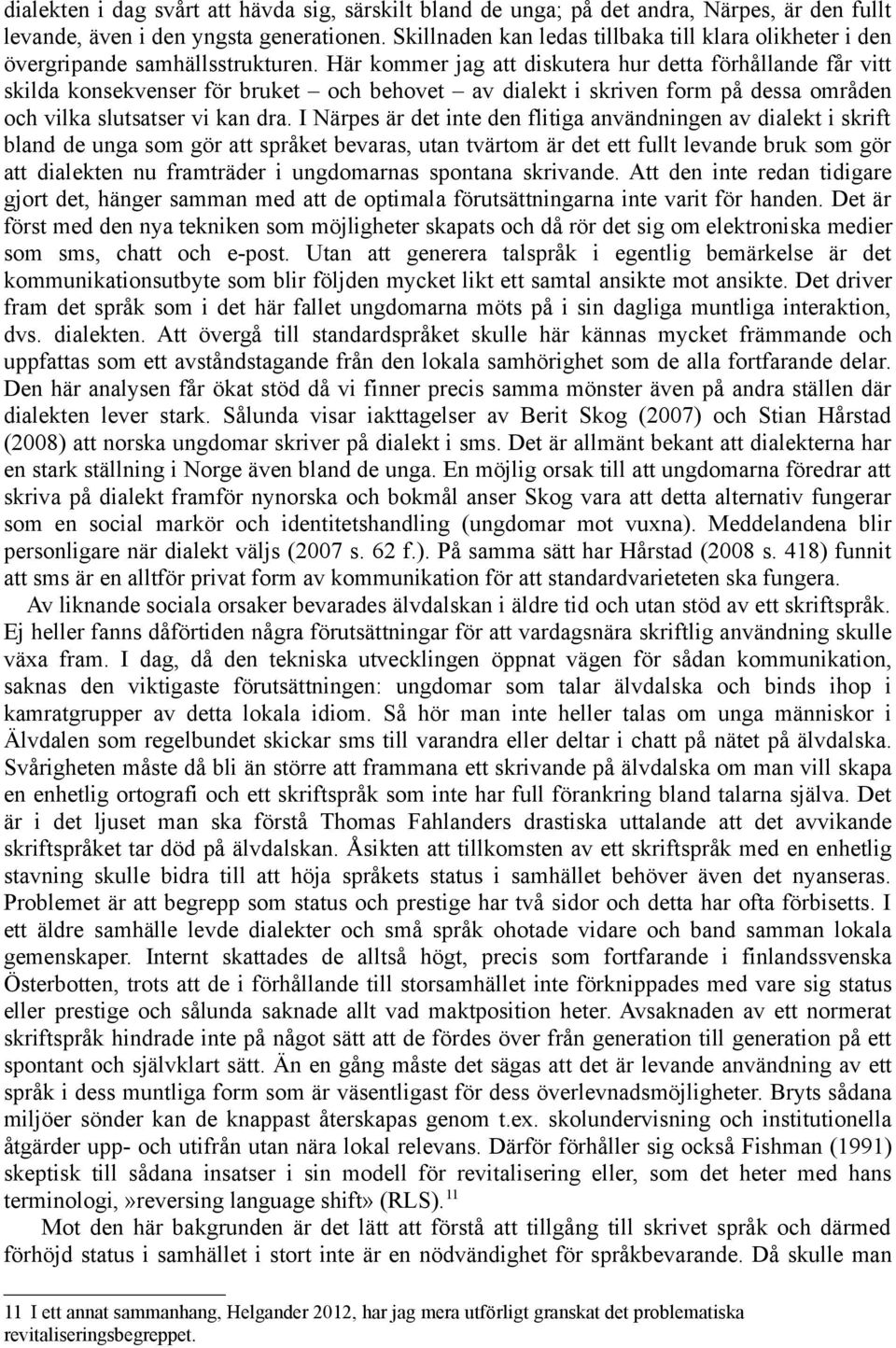 dialekten i dag svårt att hävda sig, särskilt bland de unga; på det andra, Närpes, är den fullt levande, även i den yngsta generationen. Skillnaden kan ledas tillbaka till klara olikheter i den övergripande samhällsstrukturen. Här kommer jag att diskutera hur detta förhållande får vitt skilda konsekvenser för bruket – och behovet – av dialekt i skriven form på dessa områden och vilka slutsatser vi kan dra. I Närpes är det inte den flitiga användningen av dialekt i skrift bland de unga som gör att språket bevaras, utan tvärtom är det ett fullt levande bruk som gör att dialekten nu framträder i ungdomarnas spontana skrivande. Att den inte redan tidigare gjort det, hänger samman med att de optimala förutsättningarna inte varit för handen. Det är först med den nya tekniken som möjligheter skapats och då rör det sig om elektroniska medier som sms, chatt och e-post. Utan att generera talspråk i egentlig bemärkelse är det kommunikationsutbyte som blir följden mycket likt ett samtal ansikte mot ansikte. Det driver fram det språk som i det här fallet ungdomarna möts på i sin dagliga muntliga interaktion, dvs. dialekten. Att övergå till standardspråket skulle här kännas mycket främmande och uppfattas som ett avståndstagande från den lokala samhörighet som de alla fortfarande delar. Den här analysen får ökat stöd då vi finner precis samma mönster även på andra ställen där dialekten lever stark. Sålunda visar iakttagelser av Berit Skog (2007) och Stian Hårstad (2008) att norska ungdomar skriver på dialekt i sms. Det är allmänt bekant att dialekterna har en stark ställning i Norge även bland de unga. En möjlig orsak till att ungdomarna föredrar att skriva på dialekt framför nynorska och bokmål anser Skog vara att detta alternativ fungerar som en social markör och identitetshandling (ungdomar mot vuxna). Meddelandena blir personligare när dialekt väljs (2007 s. 62 f.). På samma sätt har Hårstad (2008 s. 418) funnit att sms är en alltför privat form av kommunikation för att standardvarieteten ska fungera.

Av liknande sociala orsaker bevarades älvdalskan i äldre tid och utan stöd av ett skriftspråk. Ej heller fanns dåförtiden några förutsättningar för att vardagsnära skriftlig användning skulle växa fram. I dag, då den tekniska utvecklingen öppnat vägen för sådan kommunikation, saknas den viktigaste förutsättningen: ungdomar som talar älvdalska och binds ihop i kamratgrupper av detta lokala idiom. Så hör man inte heller talas om unga människor i Älvdalen som regelbundet skickar sms till varandra eller deltar i chatt på nätet på älvdalska. Svårigheten måste då bli än större att frammana ett skrivande på älvdalska om man vill skapa en enhetlig ortografi och ett skriftspråk som inte har full förankring bland talarna själva. Det är i det ljuset man ska förstå Thomas Fahlanders drastiska uttalande att det avvikande skriftspråket tar död på älvdalskan. Åsikten att tillkomsten av ett skriftspråk med en enhetlig stavning skulle bidra till att höja språkets status i samhället behöver även det nyanseras. Problemet är att begrepp som status och prestige har två sidor och detta har ofta förbisetts. I ett äldre samhälle levde dialekter och små språk ohotade vidare och band samman lokala gemenskaper. Internt skattades de alltså högt, precis som fortfarande i finlandssvenska Österbotten, trots att de i förhållande till storsamhället inte förknippades med vare sig status eller prestige och sålunda saknade allt vad maktposition heter. Avsaknaden av ett normerat skriftspråk hindrade inte på något sätt att de fördes över från generation till generation på ett spontant och självklart sätt. Än en gång måste det sägas att det är levande användning av ett språk i dess muntliga form som är väsentligast för dess överlevnadsmöjligheter. Bryts sådana miljöer sönder kan de knappast återskapas genom t.ex. skolundervisning och institutionella åtgärder upp- och utifrån utan nära lokal relevans. Därför förhåller sig också Fishman (1991) skeptisk till sådana insatser i sin modell för revitalisering eller, som det heter med hans terminologi,»reversing language shift» (RLS).$^{11}$

Mot den här bakgrunden är det lätt att förstå att tillgång till skrivet språk och därmed förhöjd status i samhället i stort inte är en nödvändighet för språkbevarande. Då skulle man

11 I ett annat sammanhang, Helgander 2012, har jag mera utförligt granskat det problematiska revitaliseringsbegreppet.